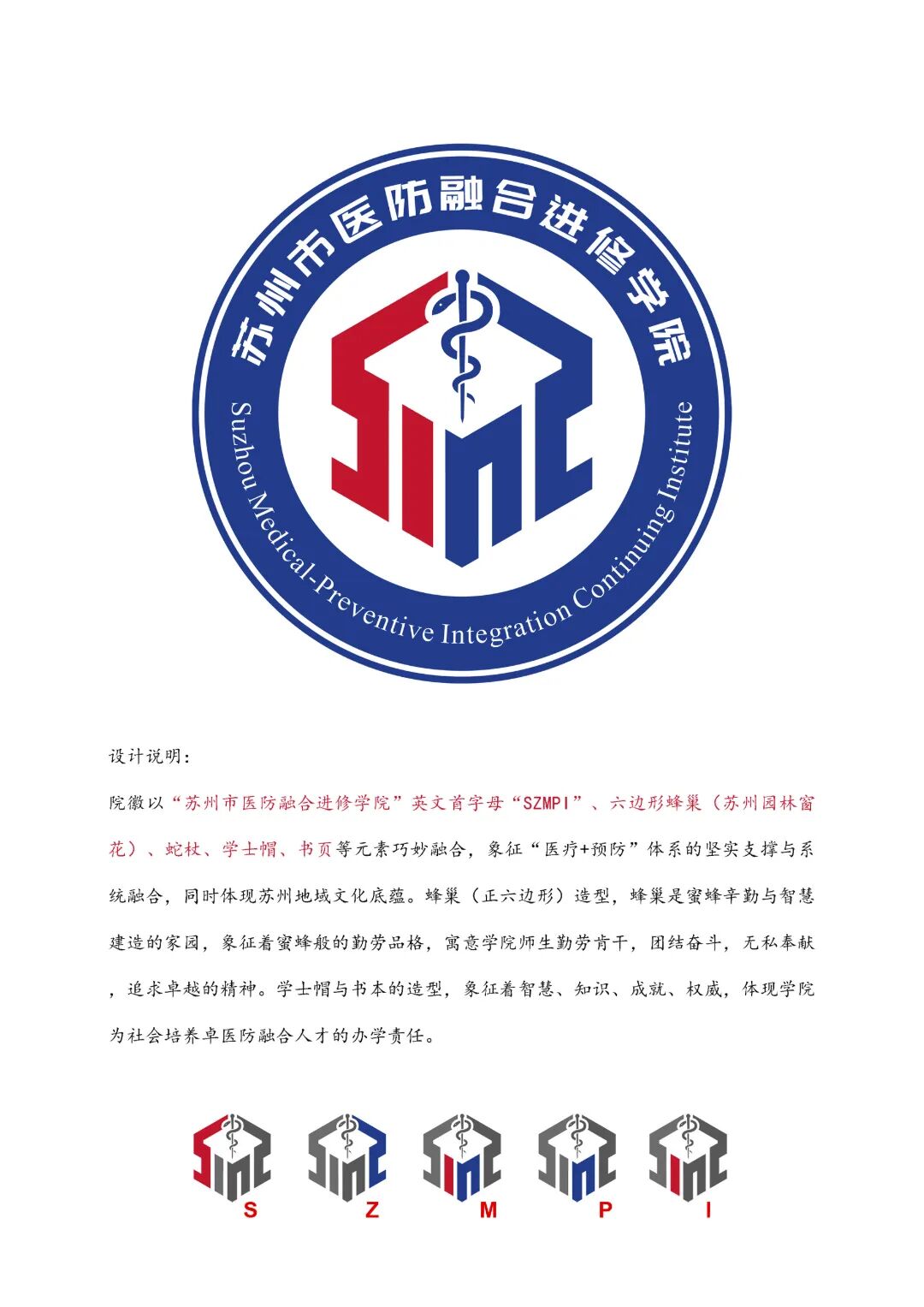 苏州市医防融合进修学院

Suzhou Medical-Preventive Integration Continuing Institute

设计说明：

院徽以“苏州市医防融合进修学院”英文首字母“SZMPI”、六边形蜂巢（苏州园林窗花）、蛇杖、学士帽、书页等元素巧妙融合，象征“医疗+预防”体系的坚实支撑与系统融合，同时体现苏州地域文化底蕴。蜂巢（正六边形）造型，蜂巢是蜜蜂辛勤与智慧建造的家园，象征着蜜蜂般的勤劳品格，寓意学院师生勤劳肯干，团结奋斗，无私奉献，追求卓越的精神。学士帽与书本的造型，象征着智慧、知识、成就、权威，体现学院为社会培养卓医防融合人才的办学责任。

S Z M P I